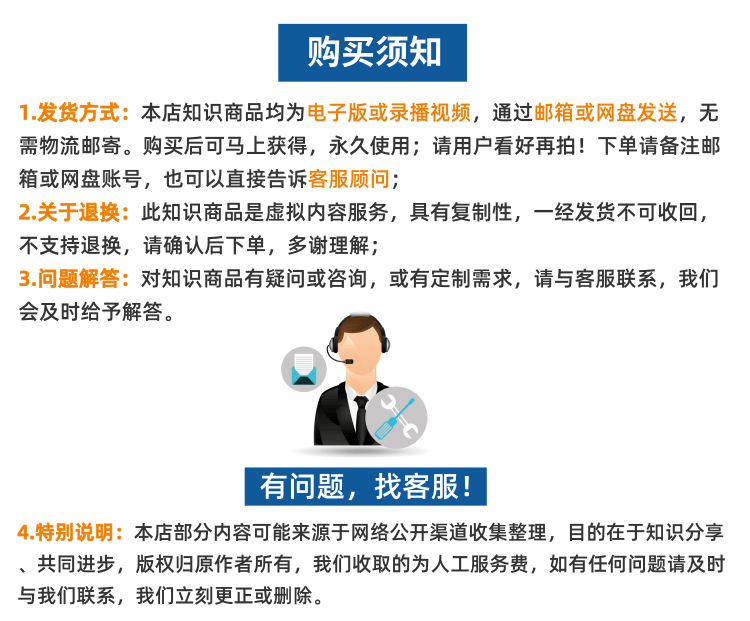 购买须知

1.发货方式：本店知识商品均为电子版或录播视频，通过邮箱或网盘发送，无需物流邮寄。购买后可马上获得，永久使用；请用户看好再拍！下单请备注邮箱或网盘账号，也可以直接告诉客服顾问；

2.关于退换：此知识商品是虚拟内容服务，具有复制性，一经发货不可收回，不支持退换，请确认后下单，多谢理解；

3.问题解答：对知识商品有疑问或咨询，或有定制需求，请与客服联系，我们会及时给予解答。

有问题，找客服！

4.特别说明：本店部分内容可能来源于网络公开渠道收集整理，目的在于知识分享、共同进步，版权归原作者所有，我们收取的为人工服务费，如有任何问题请及时与我们联系，我们立刻更正或删除。